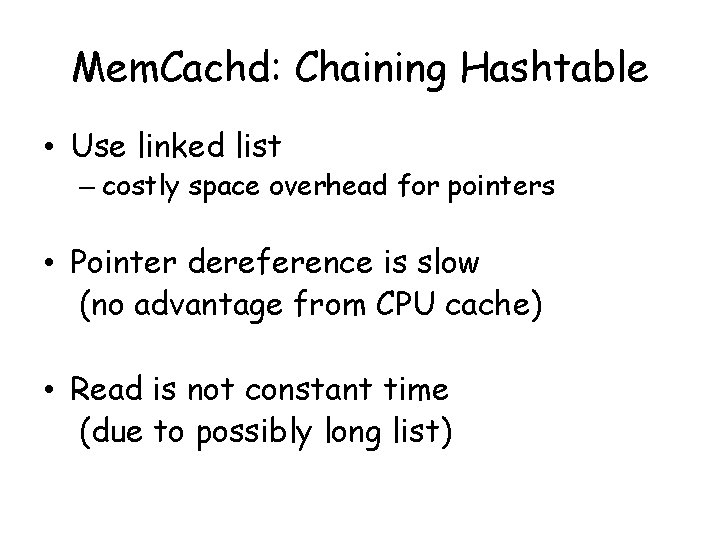 MemCachd: Chaining Hashtable

• Use linked list
– costly space overhead for pointers

• Pointer dereference is slow (no advantage from CPU cache)

• Read is not constant time (due to possibly long list)